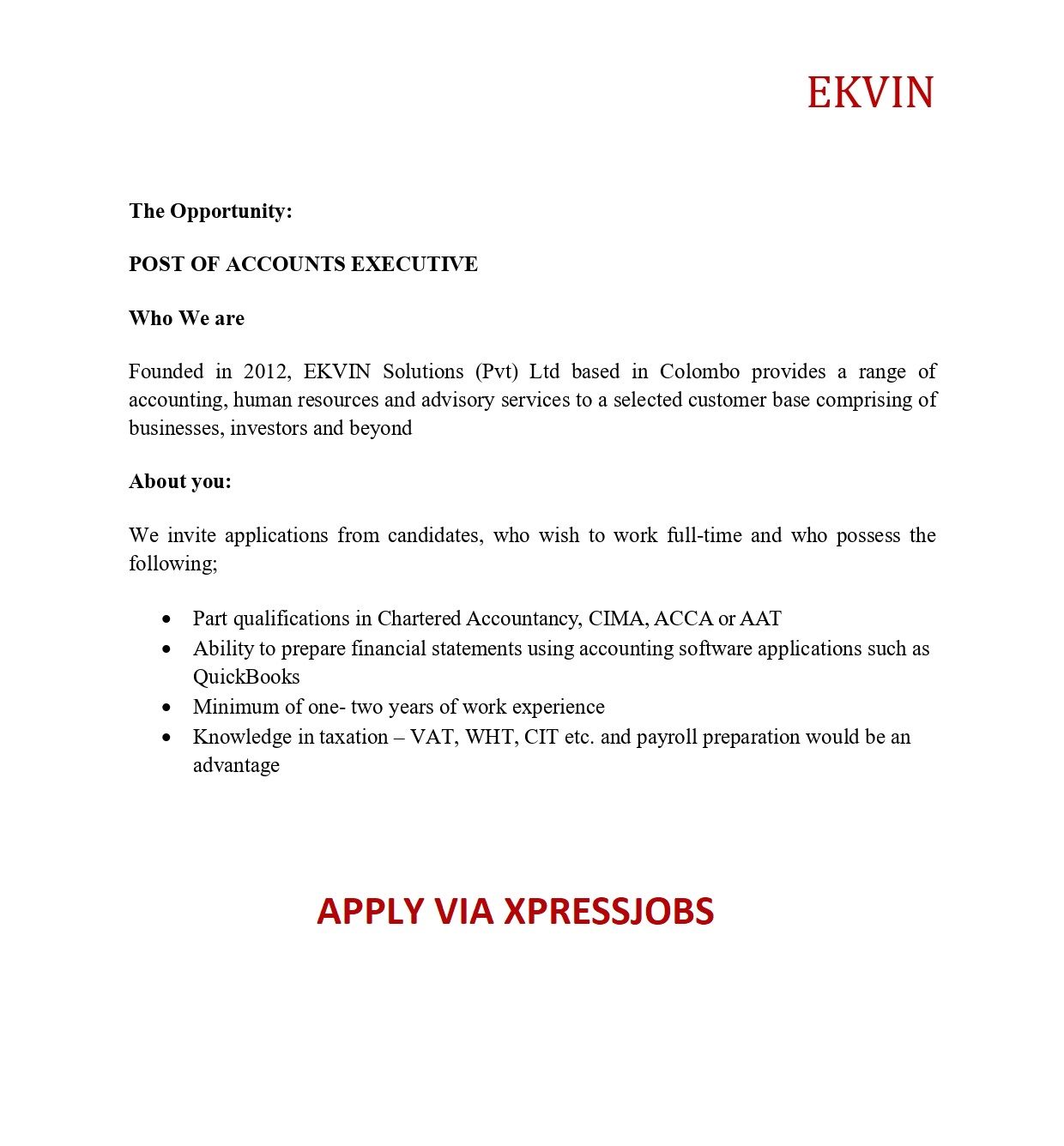 EKVIN

The Opportunity:

POST OF ACCOUNTS EXECUTIVE

Who We are

Founded in 2012, EKVIN Solutions (Pvt) Ltd based in Colombo provides a range of accounting, human resources and advisory services to a selected customer base comprising of businesses, investors and beyond

About you:

We invite applications from candidates, who wish to work full-time and who possess the following;

• Part qualifications in Chartered Accountancy, CIMA, ACCA or AAT
• Ability to prepare financial statements using accounting software applications such as QuickBooks
• Minimum of one- two years of work experience
• Knowledge in taxation – VAT, WHT, CIT etc. and payroll preparation would be an advantage

APPLY VIA XPRESSJOBS